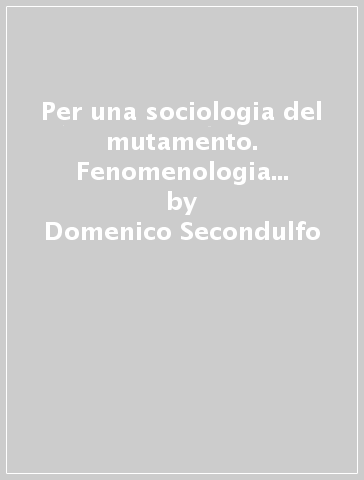 Per una sociologia del mutamento. Fenomenologia...
by
Domenico Secondulfo